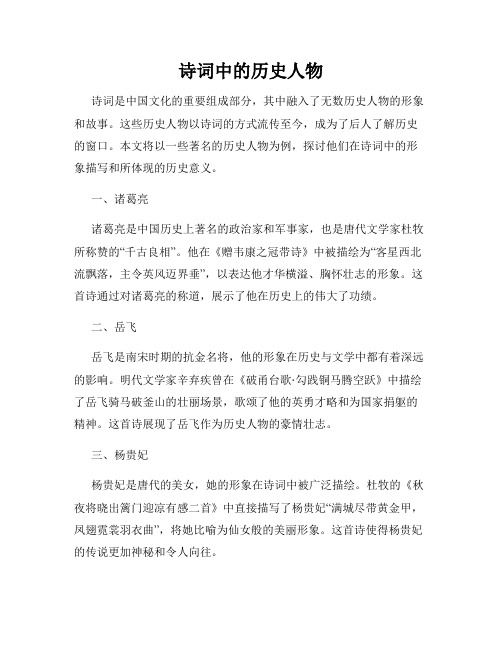 诗词中的历史人物

诗词是中国文化的重要组成部分，其中融入了无数历史人物的形象和故事。这些历史人物以诗词的方式流传至今，成为了后人了解历史的窗口。本文将以一些著名的历史人物为例，探讨他们在诗词中的形象描写和所体现的历史意义。

一、诸葛亮

诸葛亮是中国历史上著名的政治家和军事家，也是唐代文学家杜牧所称赞的“千古良相”。他在《赠韦康之冠带诗》中被描绘为“客星西北流飘落，主令英风迈界垂”，以表达他才华横溢、胸怀壮志的形象。这首诗通过对诸葛亮的称道，展示了他在历史上的伟大了功绩。

二、岳飞

岳飞是南宋时期的抗金名将，他的形象在历史与文学中都有着深远的影响。明代文学家辛弃疾曾在《破甬台歌·勾践铜马腾空跃》中描绘了岳飞骑马破釜山的壮丽场景，歌颂了他的英勇才略和为国家捐躯的精神。这首诗展现了岳飞作为历史人物的豪情壮志。

三、杨贵妃

杨贵妃是唐代的美女，她的形象在诗词中被广泛描绘。杜牧的《秋夜将晓出篱门迎凉有感二首》中直接描写了杨贵妃“满城尽带黄金甲，凤翅霓裳羽衣曲”，将她比喻为仙女般的美丽形象。这首诗使得杨贵妃的传说更加神秘和令人向往。